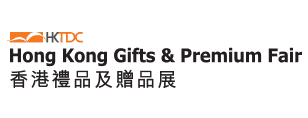 HKTDC
Hong Kong Gifts & Premium Fair
香港禮品及贈品展